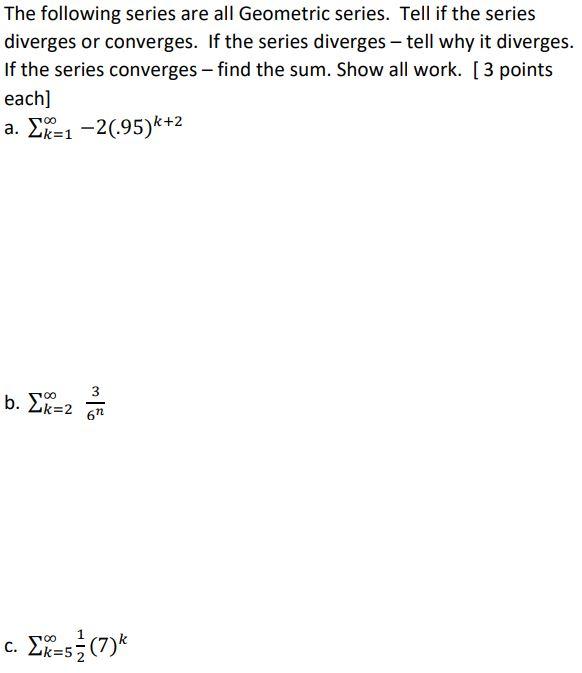 The following series are all Geometric series. Tell if the series diverges or converges. If the series diverges – tell why it diverges. If the series converges – find the sum. Show all work. [ 3 points each]

a. $\sum_{k=1}^{\infty} -2(.95)^{k+2}$

b. $\sum_{k=2}^{\infty} \frac{3}{6^n}$

c. $\sum_{k=5}^{\infty} \frac{1}{2}(7)^k$